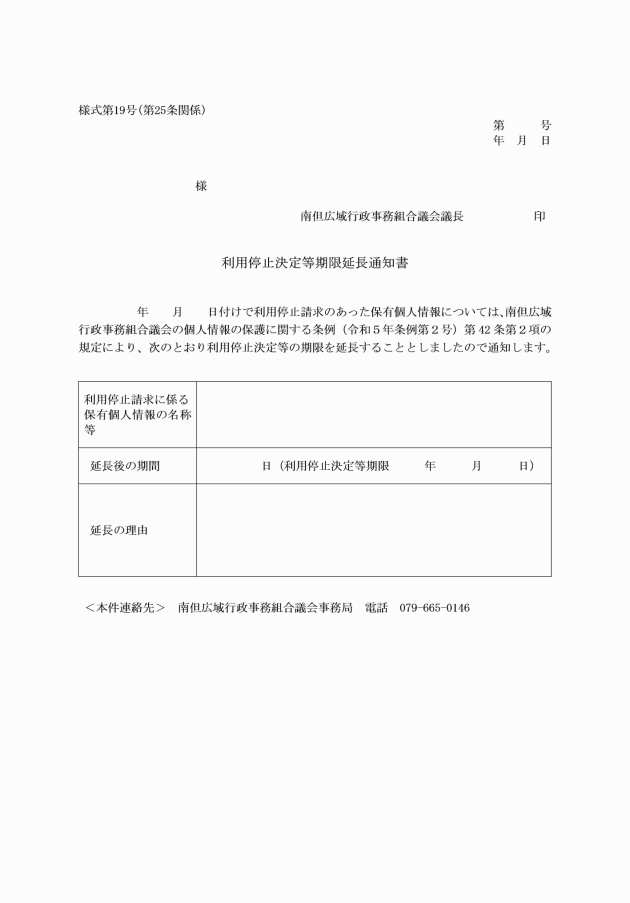 様式第19号(第25条関係)

第　　号
年　月　日

様

南但広域行政事務組合議会議長　　　　印

利用停止決定等期限延長通知書

年　　月　　日付けで利用停止請求のあった保有個人情報については、南但広域行政事務組合議会の個人情報の保護に関する条例（令和５年条例第２号）第42条第２項の規定により、次のとおり利用停止決定等の期限を延長することとしましたので通知します。

| 利用停止請求に係る保有個人情報の名称等 | |
|---|---|
| 延長後の期間 | 日（利用停止決定等期限　　年　　月　　日） |
| 延長の理由 | |

＜本件連絡先＞　南但広域行政事務組合議会事務局　電話　079-665-0146